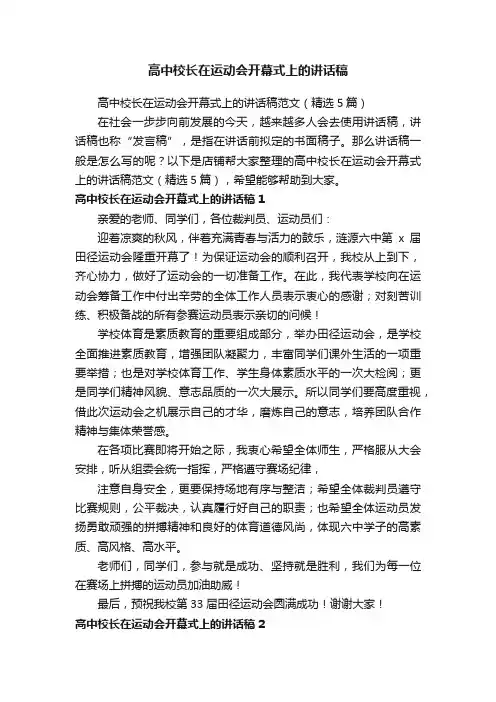 高中校长在运动会开幕式上的讲话稿

高中校长在运动会开幕式上的讲话稿范文（精选 5 篇）

在社会一步步向前发展的今天，越来越多人会去使用讲话稿，讲话稿也称“发言稿”，是指在讲话前拟定的书面稿子。那么讲话稿一般是怎么写的呢？以下是店铺帮大家整理的高中校长在运动会开幕式上的讲话稿范文（精选 5 篇），希望能够帮助到大家。

高中校长在运动会开幕式上的讲话稿 1

亲爱的老师、同学们，各位裁判员、运动员们：

迎着凉爽的秋风，伴着充满青春与活力的鼓乐，涟源六中第 x 届田径运动会隆重开幕了！为保证运动会的顺利召开，我校从上到下，齐心协力，做好了运动会的一切准备工作。在此，我代表学校向在运动会筹备工作中付出辛劳的全体工作人员表示衷心的感谢；对刻苦训练、积极备战的所有参赛运动员表示亲切的问候！

学校体育是素质教育的重要组成部分，举办田径运动会，是学校全面推进素质教育，增强团队凝聚力，丰富同学们课外生活的一项重要举措；也是对学校体育工作、学生身体素质水平的一次大检阅；更是同学们精神风貌、意志品质的一次大展示。所以同学们要高度重视，借此次运动会之机展示自己的才华，磨炼自己的意志，培养团队合作精神与集体荣誉感。

在各项比赛即将开始之际，我衷心希望全体师生，严格服从大会安排，听从组委会统一指挥，严格遵守赛场纪律，

注意自身安全，更要保持场地有序与整洁；希望全体裁判员遵守比赛规则，公平裁决，认真履行好自己的职责；也希望全体运动员发扬勇敢顽强的拼搏精神和良好的体育道德风尚，体现六中学子的高素质、高风格、高水平。

老师们，同学们，参与就是成功、坚持就是胜利，我们为每一位在赛场上拼搏的运动员加油助威！

最后，预祝我校第 33 届田径运动会圆满成功！谢谢大家！

高中校长在运动会开幕式上的讲话稿 2